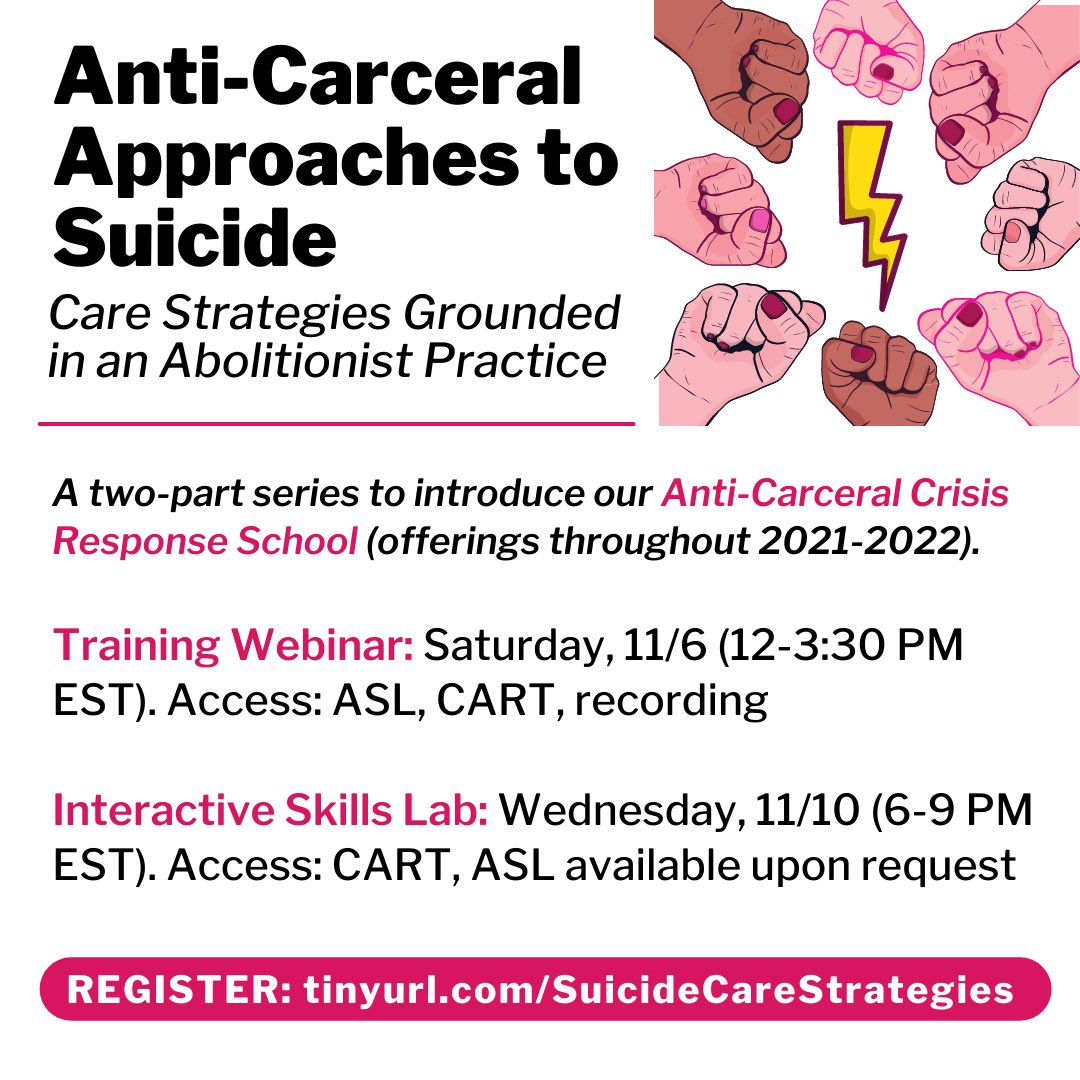 Anti-Carceral Approaches to Suicide

Care Strategies Grounded in an Abolitionist Practice

A two-part series to introduce our Anti-Carceral Crisis Response School (offerings throughout 2021-2022).

Training Webinar: Saturday, 11/6 (12-3:30 PM EST). Access: ASL, CART, recording

Interactive Skills Lab: Wednesday, 11/10 (6-9 PM EST). Access: CART, ASL available upon request

REGISTER: tinyurl.com/SuicideCareStrategies